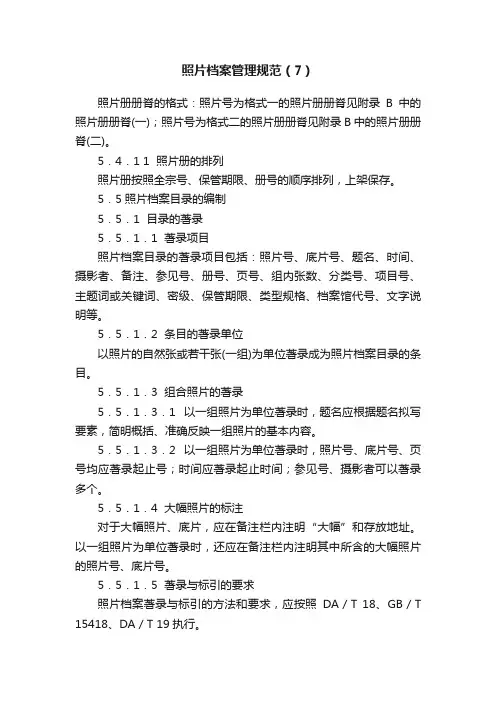 照片档案管理规范（7）

照片册册脊的格式：照片号为格式一的照片册册脊见附录 B 中的照片册册脊(一)；照片号为格式二的照片册册脊见附录 B 中的照片册册脊(二)。

5．4．1 1 照片册的排列

照片册按照全宗号、保管期限、册号的顺序排列，上架保存。

5．5 照片档案目录的编制

5．5．1 目录的著录

5．5．1．1 著录项目

照片档案目录的著录项目包括：照片号、底片号、题名、时间、摄影者、备注、参见号、册号、页号、组内张数、分类号、项目号、主题词或关键词、密级、保管期限、类型规格、档案馆代号、文字说明等。

5．5．1．2 条目的著录单位

以照片的自然张或若干张(一组)为单位著录成为照片档案目录的条目。

5．5．1．3 组合照片的著录

5．5．1．3．1 以一组照片为单位著录时，题名应根据题名拟写要素，简明概括、准确反映一组照片的基本内容。

5．5．1．3．2 以一组照片为单位著录时，照片号、底片号、页号均应著录起止号；时间应著录起止时间；参见号、摄影者可以著录多个。

5．5．1．4 大幅照片的标注

对于大幅照片、底片，应在备注栏内注明“大幅”和存放地址。以一组照片为单位著录时，还应在备注栏内注明其中所含的大幅照片的照片号、底片号。

5．5．1．5 著录与标引的要求

照片档案著录与标引的方法和要求，应按照 DA／T 18、GB／T 15418、DA／T 19 执行。